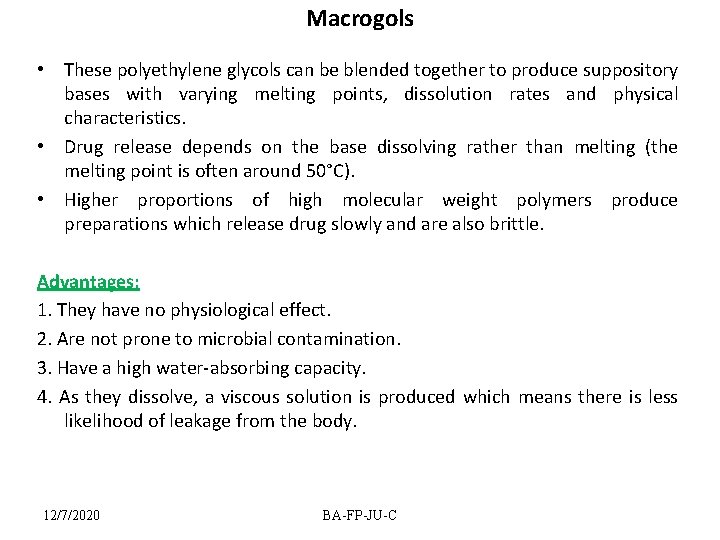 Macrogols

• These polyethylene glycols can be blended together to produce suppository bases with varying melting points, dissolution rates and physical characteristics.

• Drug release depends on the base dissolving rather than melting (the melting point is often around 50°C).

• Higher proportions of high molecular weight polymers produce preparations which release drug slowly and are also brittle.

Advantages:

1. They have no physiological effect.

2. Are not prone to microbial contamination.

3. Have a high water-absorbing capacity.

4. As they dissolve, a viscous solution is produced which means there is less likelihood of leakage from the body.

12/7/2020

BA-FP-JU-C